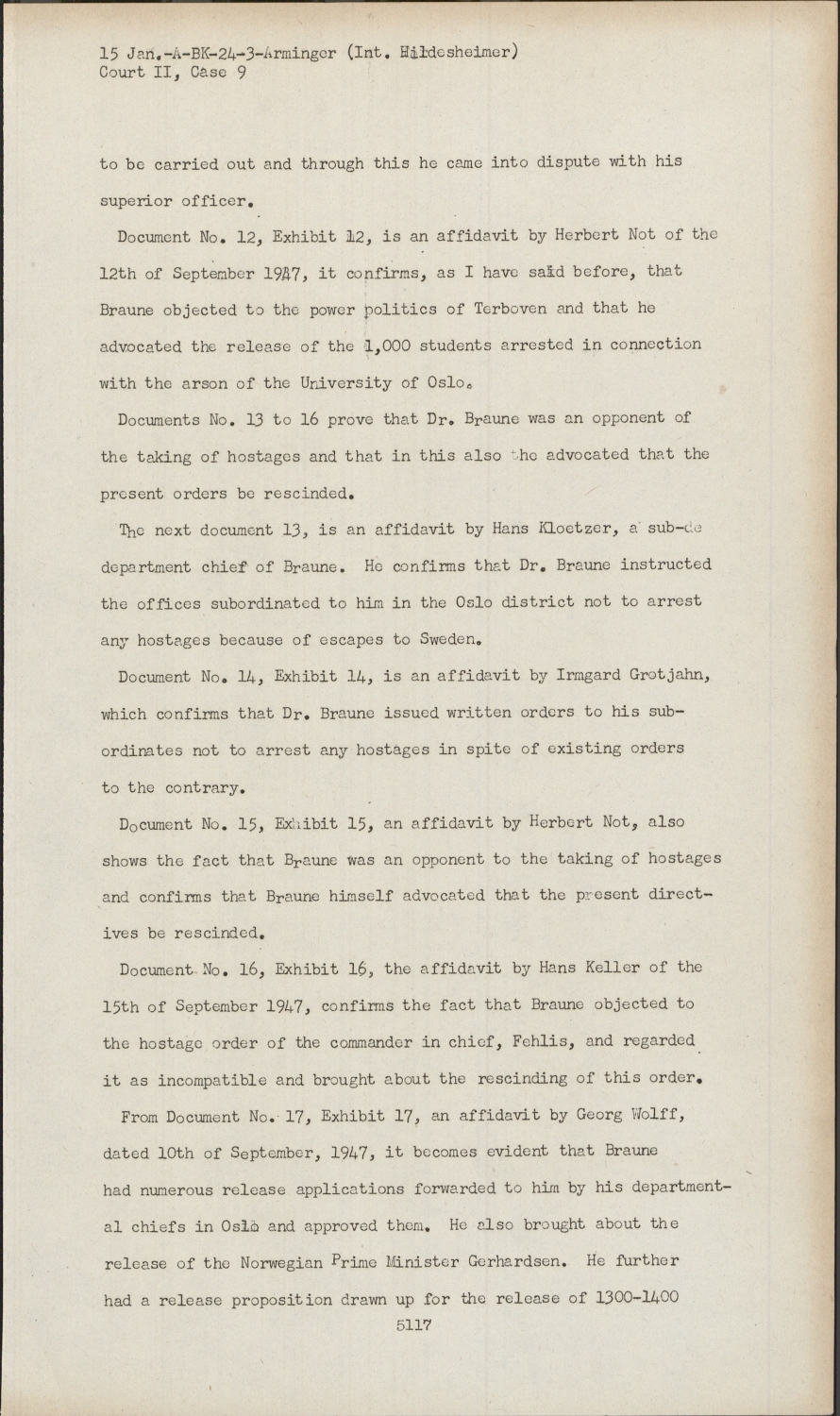 15 Jan.-A-BK-24-3-Arminger (Int. Hildesheimer)
Court II, Case 9

to be carried out and through this he came into dispute with his superior officer.

Document No. 12, Exhibit 12, is an affidavit by Herbert Not of the 12th of September 1947, it confirms, as I have said before, that Braune objected to the power politics of Terboven and that he advocated the release of the 1,000 students arrested in connection with the arson of the University of Oslo.

Documents No. 13 to 16 prove that Dr. Braune was an opponent of the taking of hostages and that in this also the advocated that the present orders be rescinded.

The next document 13, is an affidavit by Hans Kloetzer, a sub-de department chief of Braune. He confirms that Dr. Braune instructed the offices subordinated to him in the Oslo district not to arrest any hostages because of escapes to Sweden.

Document No. 14, Exhibit 14, is an affidavit by Irmgard Grotjahn, which confirms that Dr. Braune issued written orders to his subordinates not to arrest any hostages in spite of existing orders to the contrary.

Document No. 15, Exhibit 15, an affidavit by Herbert Not, also shows the fact that Braune was an opponent to the taking of hostages and confirms that Braune himself advocated that the present directives be rescinded.

Document No. 16, Exhibit 16, the affidavit by Hans Keller of the 15th of September 1947, confirms the fact that Braune objected to the hostage order of the commander in chief, Fehlis, and regarded it as incompatible and brought about the rescinding of this order.

From Document No. 17, Exhibit 17, an affidavit by Georg Wolff, dated 10th of September, 1947, it becomes evident that Braune had numerous release applications forwarded to him by his departmental chiefs in Oslo and approved them. He also brought about the release of the Norwegian Prime Minister Gerhardsen. He further had a release proposition drawn up for the release of 1300-1400
5117